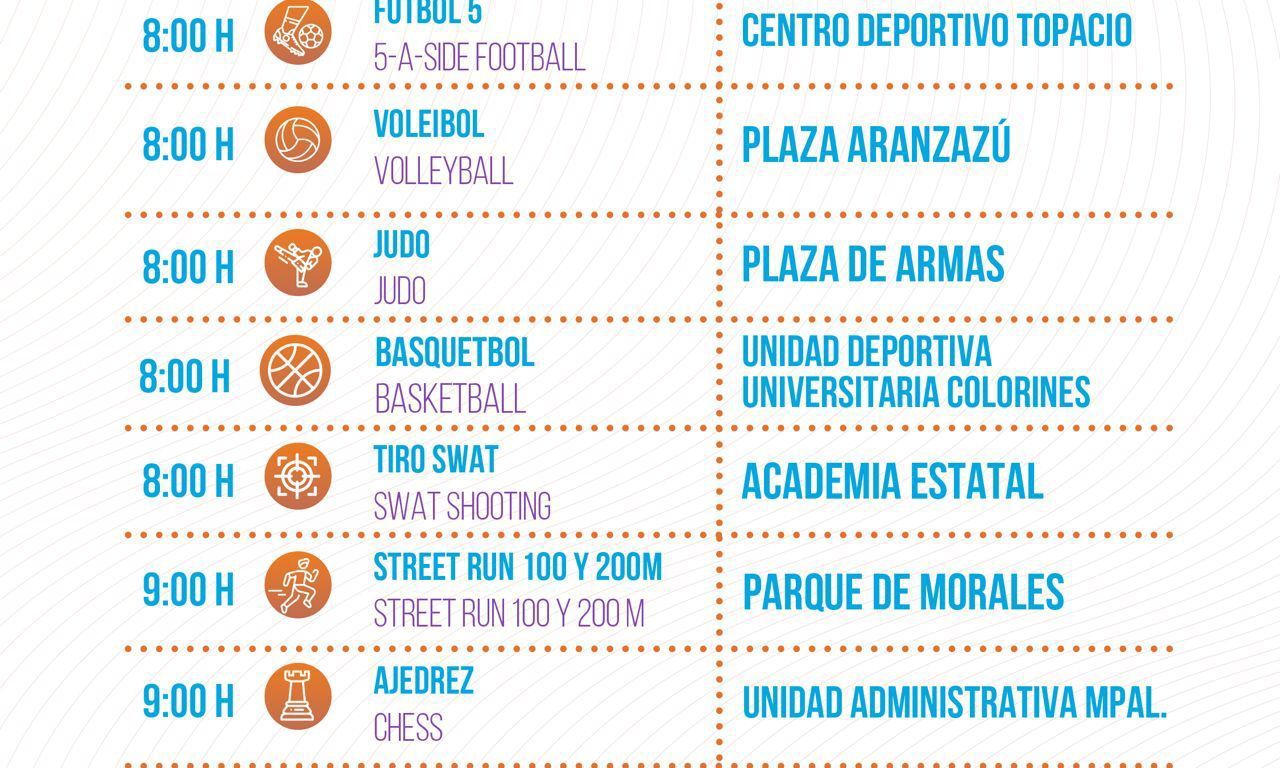 8:00 H
FUTBOL 5
5-A-SIDE FOOTBALL
CENTRO DEPORTIVO TOPACIO

8:00 H
VOLEIBOL
VOLLEYBALL
PLAZA ARANZAZÚ

8:00 H
JUDO
JUDO
PLAZA DE ARMAS

8:00 H
BASQUETBOL
BASKETBALL
UNIDAD DEPORTIVA UNIVERSITARIA COLORINES

8:00 H
TIRO SWAT
SWAT SHOOTING
ACADEMIA ESTATAL

9:00 H
STREET RUN 100 Y 200M
STREET RUN 100 Y 200 M
PARQUE DE MORALES

9:00 H
AJEDREZ
CHESS
UNIDAD ADMINISTRATIVA MPAL.